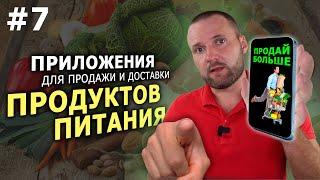 #7

ПРИЛОЖЕНИЯ
ДЛЯ ПРОДАЖИ И ДОСТАВКИ
ПРОДУКТОВ
ПИТАНИЯ

ПРОДАЙ
БОЛЬШЕ